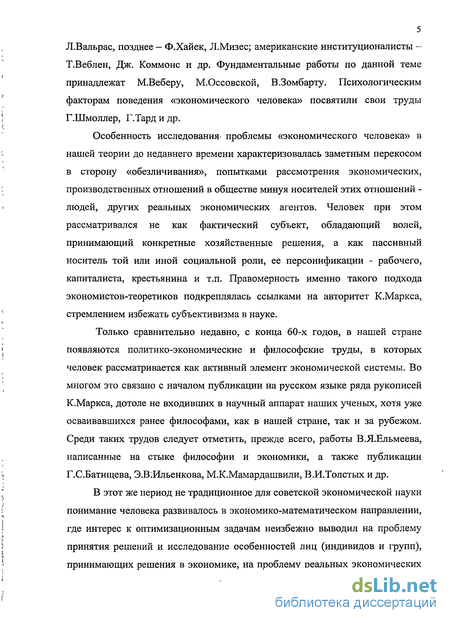 5

Л.Вальрас, позднее – Ф.Хайек, Л.Мизес; американские институционалисты – Т.Веблен, Дж. Коммонс и др. Фундаментальные работы по данной теме принадлежат М.Веберу, М.Оссовской, В.Зомбарту. Психологическим факторам поведения «экономического человека» посвятили свои труды Г.Шмоллер, Г.Тард и др.

Особенность исследования проблемы «экономического человека» в нашей теории до недавнего времени характеризовалась заметным перекосом в сторону «обезличивания», попытками рассмотрения экономических, производственных отношений в обществе минуя носителей этих отношений - людей, других реальных экономических агентов. Человек при этом рассматривался не как фактический субъект, обладающий волей, принимающий конкретные хозяйственные решения, а как пассивный носитель той или иной социальной роли, ее персонификации - рабочего, капиталиста, крестьянина и т.п. Правомерность именно такого подхода экономистов-теоретиков подкреплялась ссылками на авторитет К.Маркса, стремлением избежать субъективизма в науке.

Только сравнительно недавно, с конца 60-х годов, в нашей стране появляются политико-экономические и философские труды, в которых человек рассматривается как активный элемент экономической системы. Во многом это связано с началом публикации на русском языке ряда рукописей К.Маркса, дотоле не входивших в научный аппарат наших ученых, хотя уже осваивавшихся ранее философами, как в нашей стране, так и за рубежом. Среди таких трудов следует отметить, прежде всего, работы В.Я.Ельмеева, написанные на стыке философии и экономики, а также публикации Г.С.Батищева, Э.В.Ильенкова, М.К.Мамардашвили, В.И.Толстых и др.

В этот же период не традиционное для советской экономической науки понимание человека развивалось в экономико-математическом направлении, где интерес к оптимизационным задачам неизбежно выводил на проблему принятия решений и исследование особенностей лиц (индивидов и групп), принимающих решения в экономике, на проблему реальных экономических

dsLib.net
библиотека диссертаций